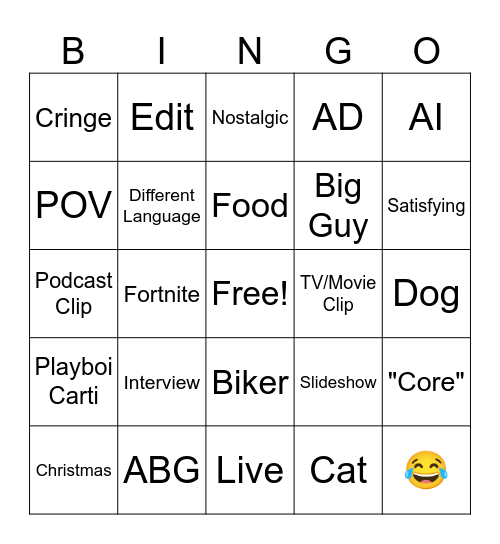 | B | I | N | G | O |
|---|---|---|---|---|
| Cringe | Edit | Nostalgic | AD | AI |
| POV | Different Language | Food | Big Guy | Satisfying |
| Podcast Clip | Fortnite | Free! | TV/Movie Clip | Dog |
| Playboi Carti | Interview | Biker | Slideshow | "Core" |
| Christmas | ABG | Live | Cat | 😂 |